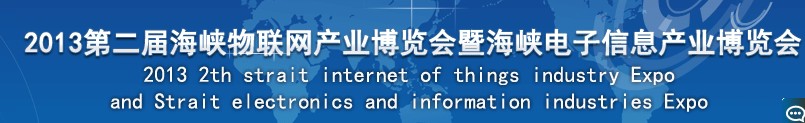 2013第二届海峡物联网产业博览会暨海峡电子信息产业博览会
2013 2th strait internet of things industry Expo
and Strait electronics and information industries Expo